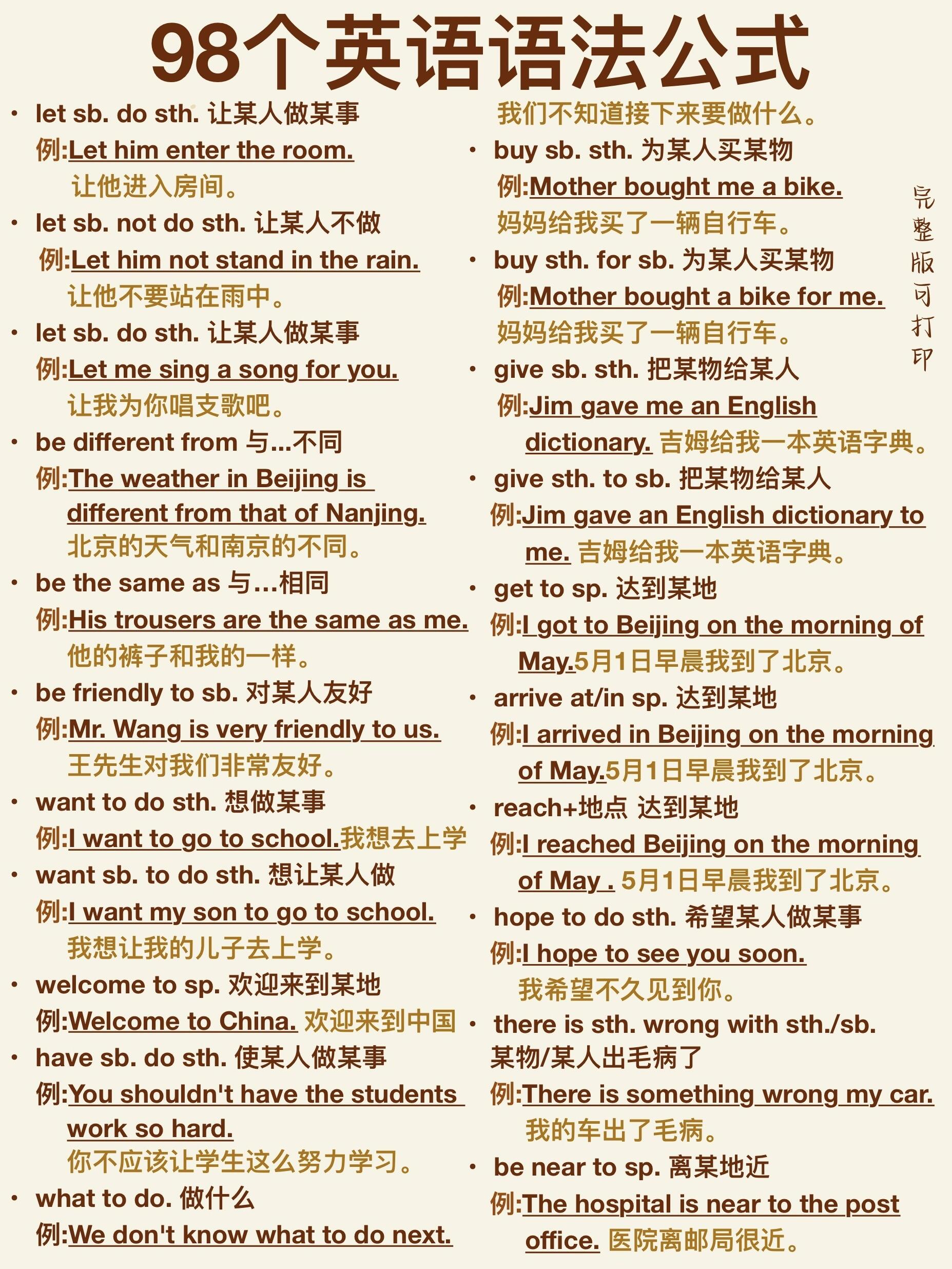 98个英语语法公式

• let sb. do sth. 让某人做某事
例:Let him enter the room.
让他进入房间。
• let sb. not do sth. 让某人不做
例:Let him not stand in the rain.
让他不要站在雨中。
• let sb. do sth. 让某人做某事
例:Let me sing a song for you.
让我为你唱支歌吧。
• be different from 与...不同
例:The weather in Beijing is different from that of Nanjing.
北京的天气和南京的不同。
• be the same as 与...相同
例:His trousers are the same as me.
他的裤子和我的一样。
• be friendly to sb. 对某人友好
例:Mr. Wang is very friendly to us.
王先生对我们非常友好。
• want to do sth. 想做某事
例:I want to go to school.我想去上学
• want sb. to do sth. 想让某人做
例:I want my son to go to school.
我想让我的儿子去上学。
• welcome to sp. 欢迎来到某地
例:Welcome to China. 欢迎来到中国
• have sb. do sth. 使某人做某事
例:You shouldn't have the students work so hard.
你不应该让学生这么努力学习。
• what to do. 做什么
例:We don't know what to do next.
我们不知道接下来要做什么。
• buy sb. sth. 为某人买某物
例:Mother bought me a bike.
妈妈给我买了一辆自行车。
• buy sth. for sb. 为某人买某物
例:Mother bought a bike for me.
妈妈给我买了一辆自行车。
• give sb. sth. 把某物给某人
例:Jim gave me an English dictionary. 吉姆给我一本英语字典。
• give sth. to sb. 把某物给某人
例:Jim gave an English dictionary to me. 吉姆给我一本英语字典。
• get to sp. 达到某地
例:I got to Beijing on the morning of May.5月1日早晨我到了北京。
• arrive at/in sp. 达到某地
例:I arrived in Beijing on the morning of May.5月1日早晨我到了北京。
• reach+地点 达到某地
例:I reached Beijing on the morning of May . 5月1日早晨我到了北京。
• hope to do sth. 希望某人做某事
例:I hope to see you soon.
我希望不久见到你。
• there is sth. wrong with sth./sb.
某物/某人出毛病了
例:There is something wrong my car.
我的车出了毛病。
• be near to sp. 离某地近
例:The hospital is near to the post office. 医院离邮局很近。

完整版可打印